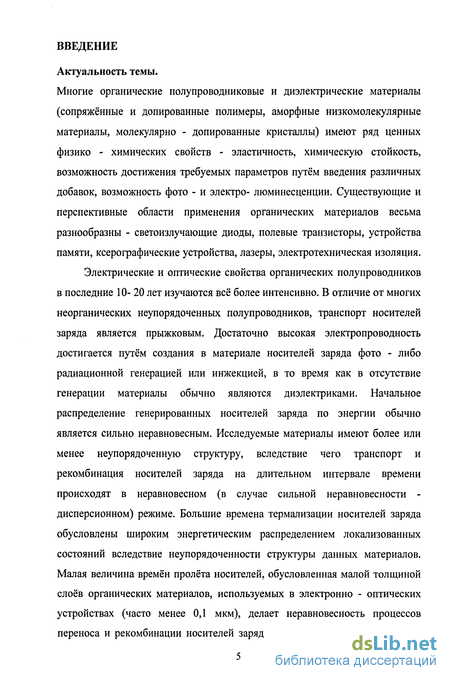 ВВЕДЕНИЕ

Актуальность темы.

Многие органические полупроводниковые и диэлектрические материалы (сопряжённые и допированные полимеры, аморфные низкомолекулярные материалы, молекулярно - допированные кристаллы) имеют ряд ценных физико - химических свойств - эластичность, химическую стойкость, возможность достижения требуемых параметров путём введения различных добавок, возможность фото - и электро- люминесценции. Существующие и перспективные области применения органических материалов весьма разнообразны - светоизлучающие диоды, полевые транзисторы, устройства памяти, ксерографические устройства, лазеры, электротехническая изоляция.

Электрические и оптические свойства органических полупроводников в последние 10- 20 лет изучаются всё более интенсивно. В отличие от многих неорганических неупорядоченных полупроводников, транспорт носителей заряда является прыжковым. Достаточно высокая электропроводность достигается путём создания в материале носителей заряда фото - либо радиационной генерацией или инжекцией, в то время как в отсутствие генерации материалы обычно являются диэлектриками. Начальное распределение генерированных носителей заряда по энергии обычно является сильно неравновесным. Исследуемые материалы имеют более или менее неупорядоченную структуру, вследствие чего транспорт и рекомбинация носителей заряда на длительном интервале времени происходят в неравновесном (в случае сильной неравновесности - дисперсионном) режиме. Большие времена термализации носителей заряда обусловлены широким энергетическим распределением локализованных состояний вследствие неупорядоченности структуры данных материалов. Малая величина времён пролёта носителей, обусловленная малой толщиной слоёв органических материалов, используемых в электронно - оптических устройствах (часто менее 0,1 мкм), делает неравновесность процессов переноса и рекомбинации носителей заряд

5

dsLib.net
библиотека диссертаций